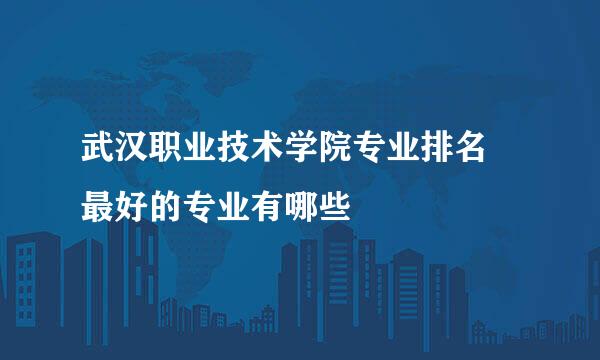 武汉职业技术学院专业排名
最好的专业有哪些